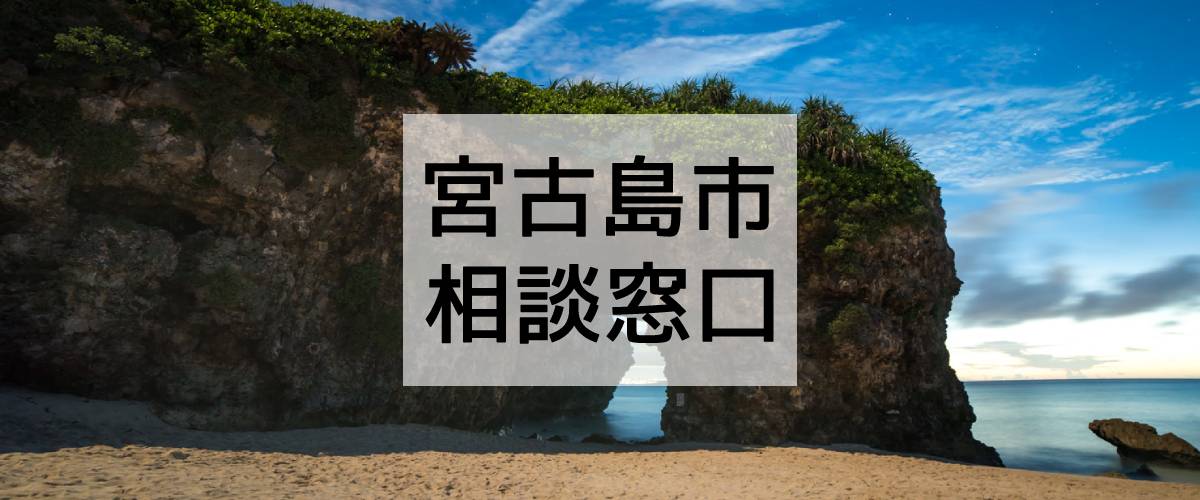 宮古島市
相談窓口